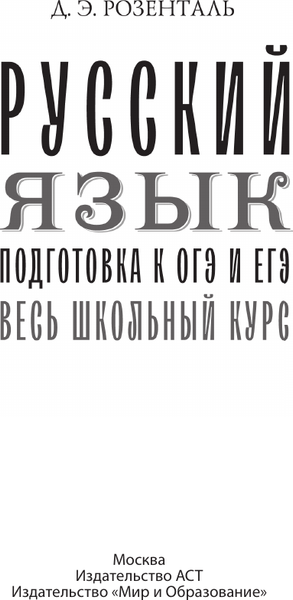 Д. Э. РОЗЕНТАЛЬ

РУССКИЙ ЯЗЫК

ПОДГОТОВКА К ОГЭ И ЕГЭ

ВЕСЬ ШКОЛЬНЫЙ КУРС

Москва
Издательство АСТ
Издательство «Мир и Образование»